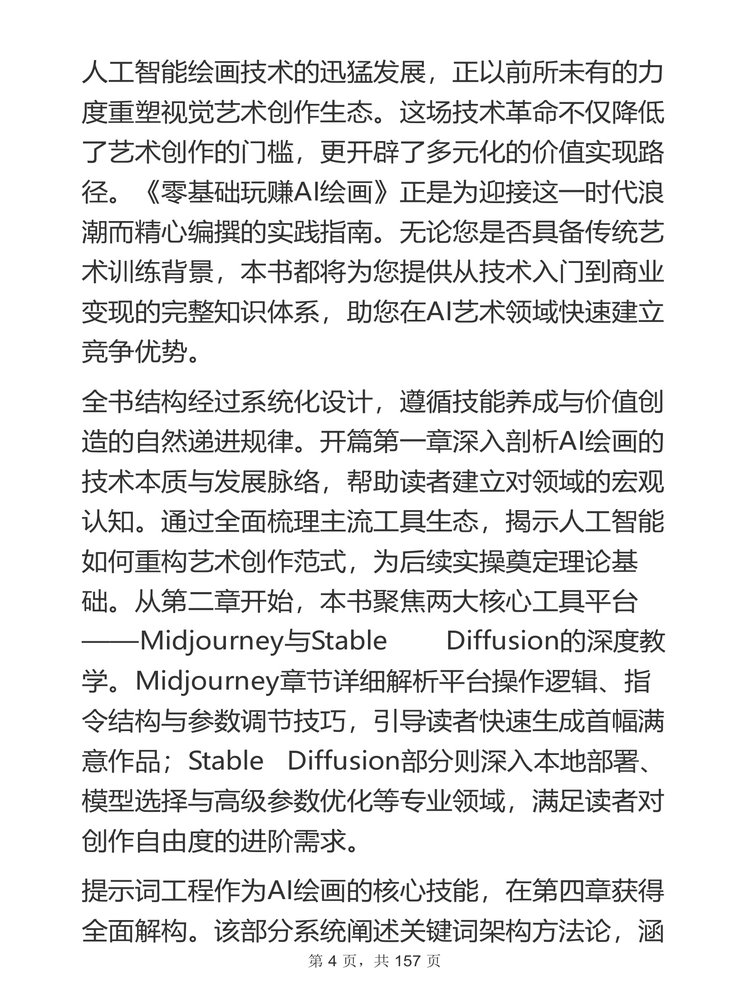 人工智能绘画技术的迅猛发展，正以前所未有的力度重塑视觉艺术创作生态。这场技术革命不仅降低了艺术创作的门槛，更开辟了多元化的价值实现路径。《零基础玩赚AI绘画》正是为迎接这一时代浪潮而精心编撰的实践指南。无论您是否具备传统艺术训练背景，本书都将为您提供从技术入门到商业变现的完整知识体系，助您在AI艺术领域快速建立竞争优势。

全书结构经过系统化设计，遵循技能养成与价值创造的自然递进规律。开篇第一章深入剖析AI绘画的技术本质与发展脉络，帮助读者建立对领域的宏观认知。通过全面梳理主流工具生态，揭示人工智能如何重构艺术创作范式，为后续实操奠定理论基础。从第二章开始，本书聚焦两大核心工具平台——Midjourney与Stable Diffusion的深度教学。Midjourney章节详细解析平台操作逻辑、指令结构与参数调节技巧，引导读者快速生成首幅满意作品；Stable Diffusion部分则深入本地部署、模型选择与高级参数优化等专业领域，满足读者对创作自由度的进阶需求。

提示词工程作为AI绘画的核心技能，在第四章获得全面解构。该部分系统阐述关键词架构方法论，涵

第 4 页，共 157 页